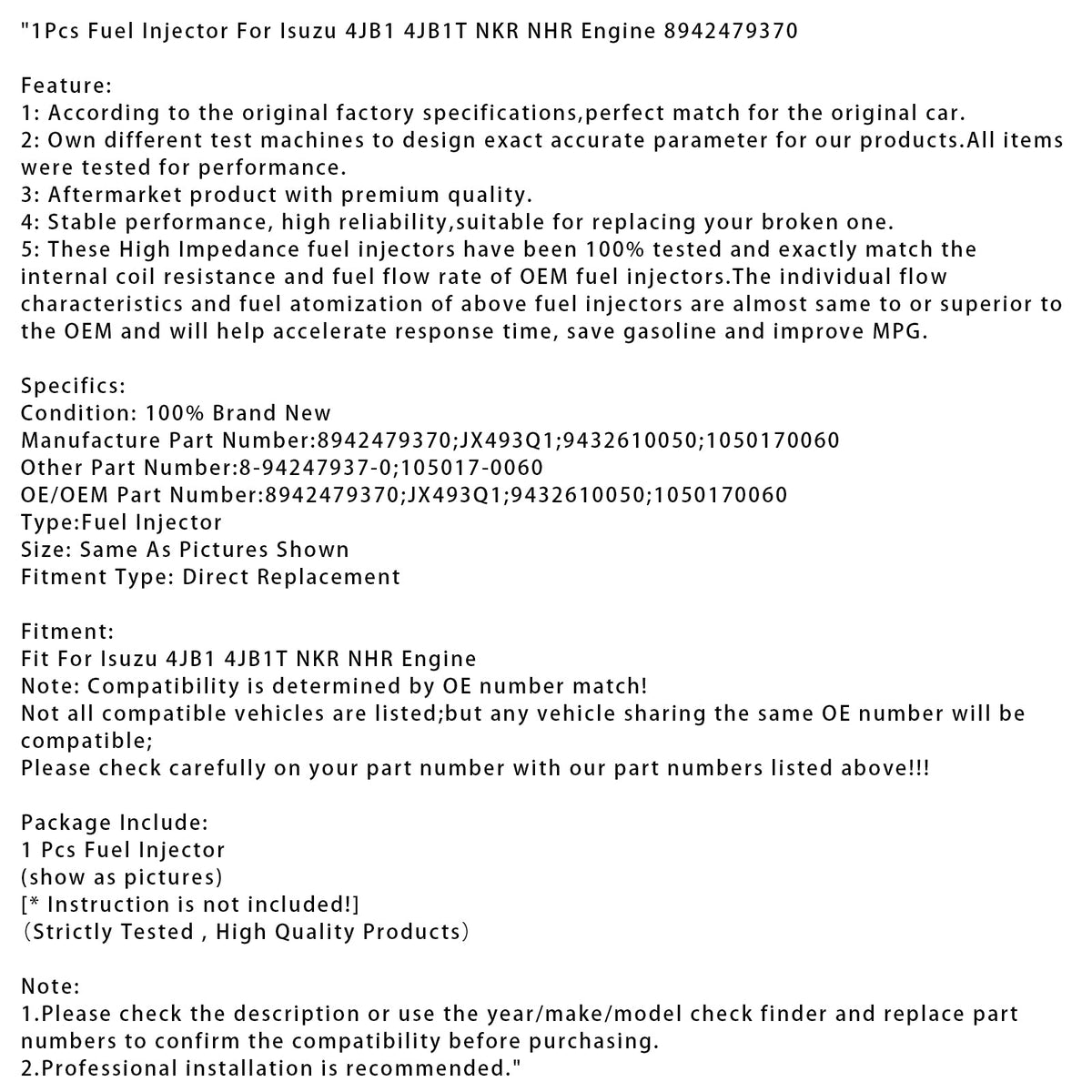 "1Pcs Fuel Injector For Isuzu 4JB1 4JB1T NKR NHR Engine 8942479370

Feature:
1: According to the original factory specifications,perfect match for the original car.
2: Own different test machines to design exact accurate parameter for our products.All items were tested for performance.
3: Aftermarket product with premium quality.
4: Stable performance, high reliability,suitable for replacing your broken one.
5: These High Impedance fuel injectors have been 100% tested and exactly match the internal coil resistance and fuel flow rate of OEM fuel injectors.The individual flow characteristics and fuel atomization of above fuel injectors are almost same to or superior to the OEM and will help accelerate response time, save gasoline and improve MPG.

Specifics:
Condition: 100% Brand New
Manufacture Part Number:8942479370;JX493Q1;9432610050;1050170060
Other Part Number:8-94247937-0;105017-0060
OE/OEM Part Number:8942479370;JX493Q1;9432610050;1050170060
Type:Fuel Injector
Size: Same As Pictures Shown
Fitment Type: Direct Replacement

Fitment:
Fit For Isuzu 4JB1 4JB1T NKR NHR Engine
Note: Compatibility is determined by OE number match!
Not all compatible vehicles are listed;but any vehicle sharing the same OE number will be compatible;
Please check carefully on your part number with our part numbers listed above!!!

Package Include:
1 Pcs Fuel Injector
(show as pictures)
[* Instruction is not included!]
（Strictly Tested , High Quality Products）

Note:
1.Please check the description or use the year/make/model check finder and replace part numbers to confirm the compatibility before purchasing.
2.Professional installation is recommended."